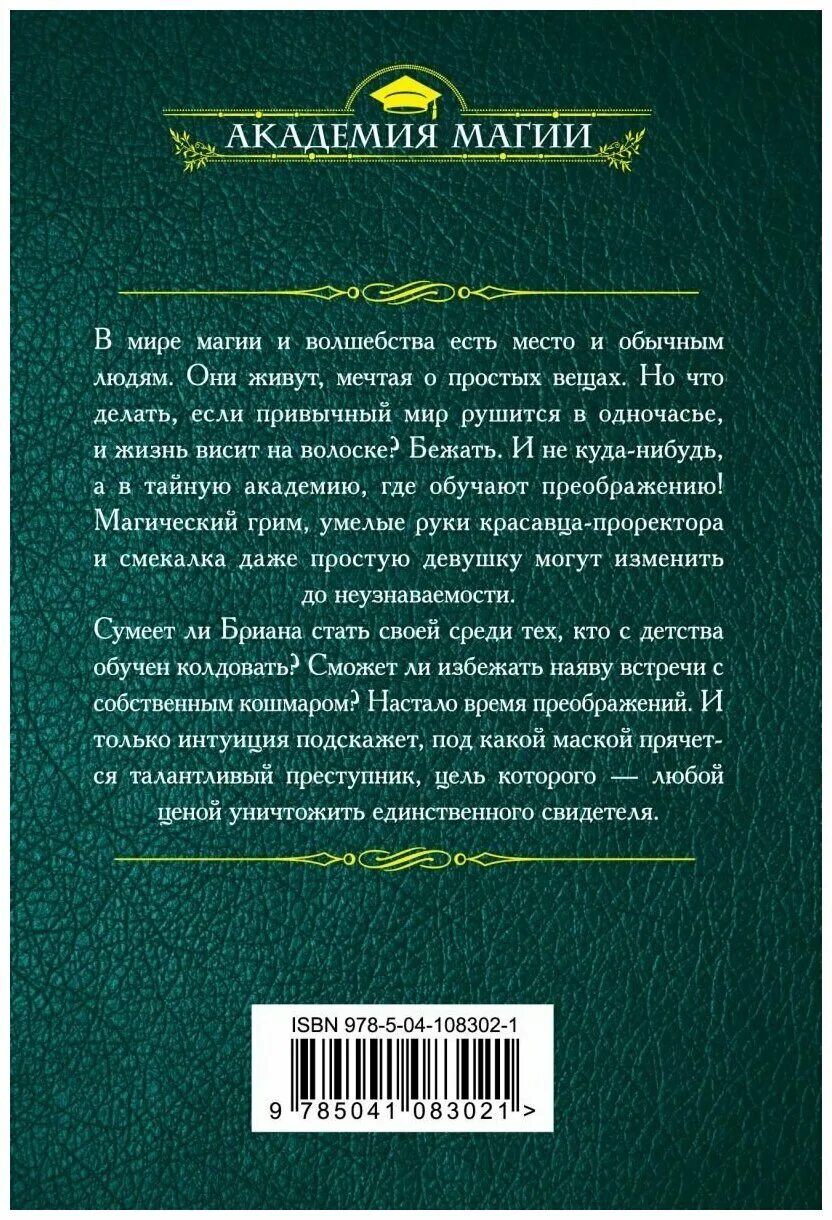 АКАДЕМИЯ МАГИИ

В мире магии и волшебства есть место и обычным людям. Они живут, мечтая о простых вещах. Но что делать, если привычный мир рушится в одночасье, и жизнь висит на волоске? Бежать. И не куда-нибудь, а в тайную академию, где обучают преображению! Магический грим, умелые руки красавца-проректора и смекалка даже простую девушку могут изменить до неузнаваемости.

Сумеет ли Бриана стать своей среди тех, кто с детства обучен колдовать? Сможет ли избежать наяву встречи с собственным кошмаром? Настало время преображений. И только интуиция подскажет, под какой маской прячется талантливый преступник, цель которого — любой ценой уничтожить единственного свидетеля.

ISBN 978-5-04-108302-1

9 785041 083021 >